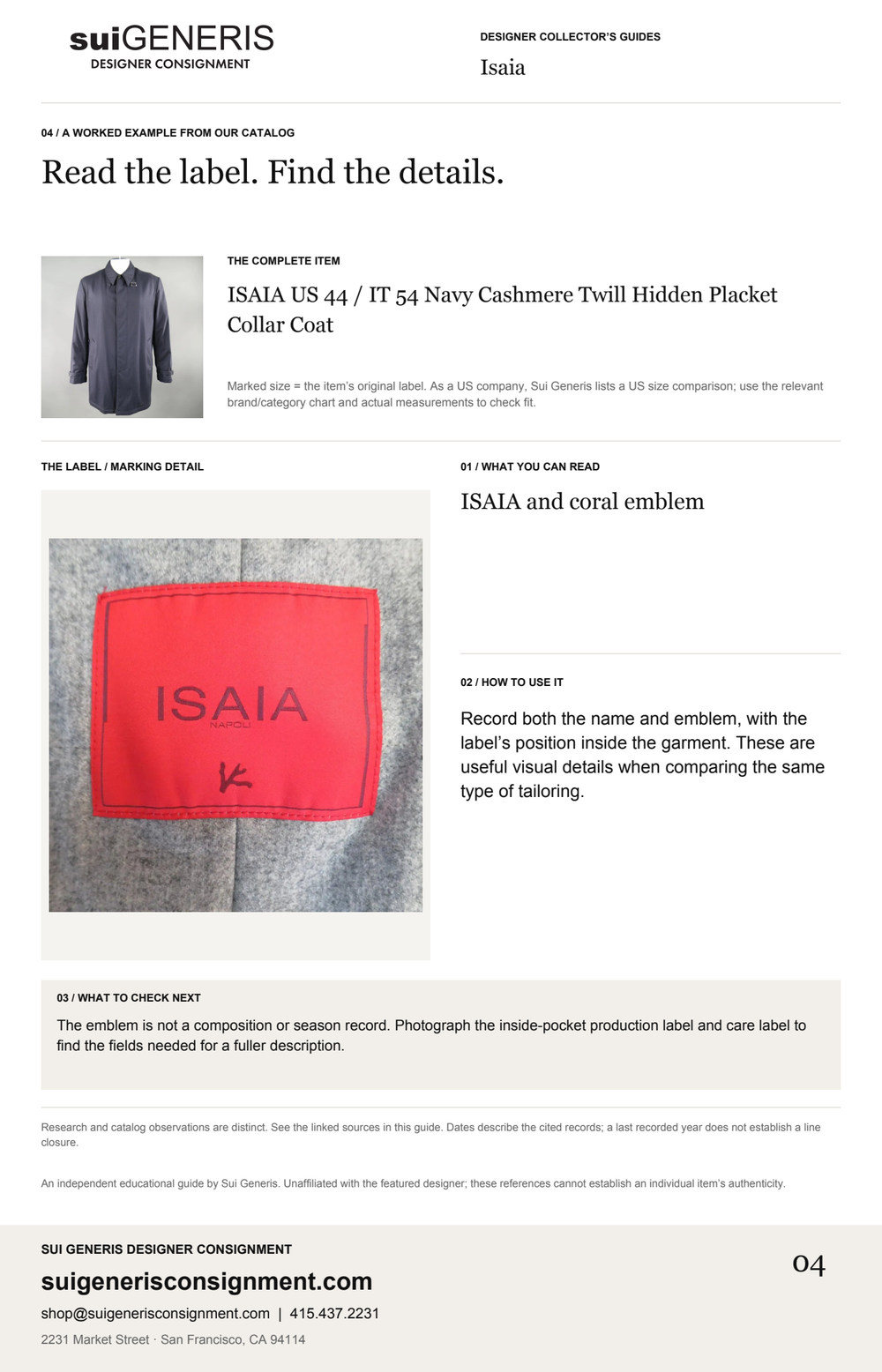 suiGENERIS
DESIGNER CONSIGNMENT

DESIGNER COLLECTOR'S GUIDES
Isaia

04 / A WORKED EXAMPLE FROM OUR CATALOG

Read the label. Find the details.

THE COMPLETE ITEM

ISAIA US 44 / IT 54 Navy Cashmere Twill Hidden Placket Collar Coat

Marked size = the item's original label. As a US company, Sui Generis lists a US size comparison; use the relevant brand/category chart and actual measurements to check fit.

THE LABEL / MARKING DETAIL

ISAIA
NAPOLI

01 / WHAT YOU CAN READ

ISAIA and coral emblem

02 / HOW TO USE IT

Record both the name and emblem, with the label's position inside the garment. These are useful visual details when comparing the same type of tailoring.

03 / WHAT TO CHECK NEXT

The emblem is not a composition or season record. Photograph the inside-pocket production label and care label to find the fields needed for a fuller description.

Research and catalog observations are distinct. See the linked sources in this guide. Dates describe the cited records; a last recorded year does not establish a line closure.

An independent educational guide by Sui Generis. Unaffiliated with the featured designer; these references cannot establish an individual item's authenticity.

SUI GENERIS DESIGNER CONSIGNMENT
suigenerisconsignment.com
shop@suigenerisconsignment.com | 415.437.2231
2231 Market Street · San Francisco, CA 94114

04